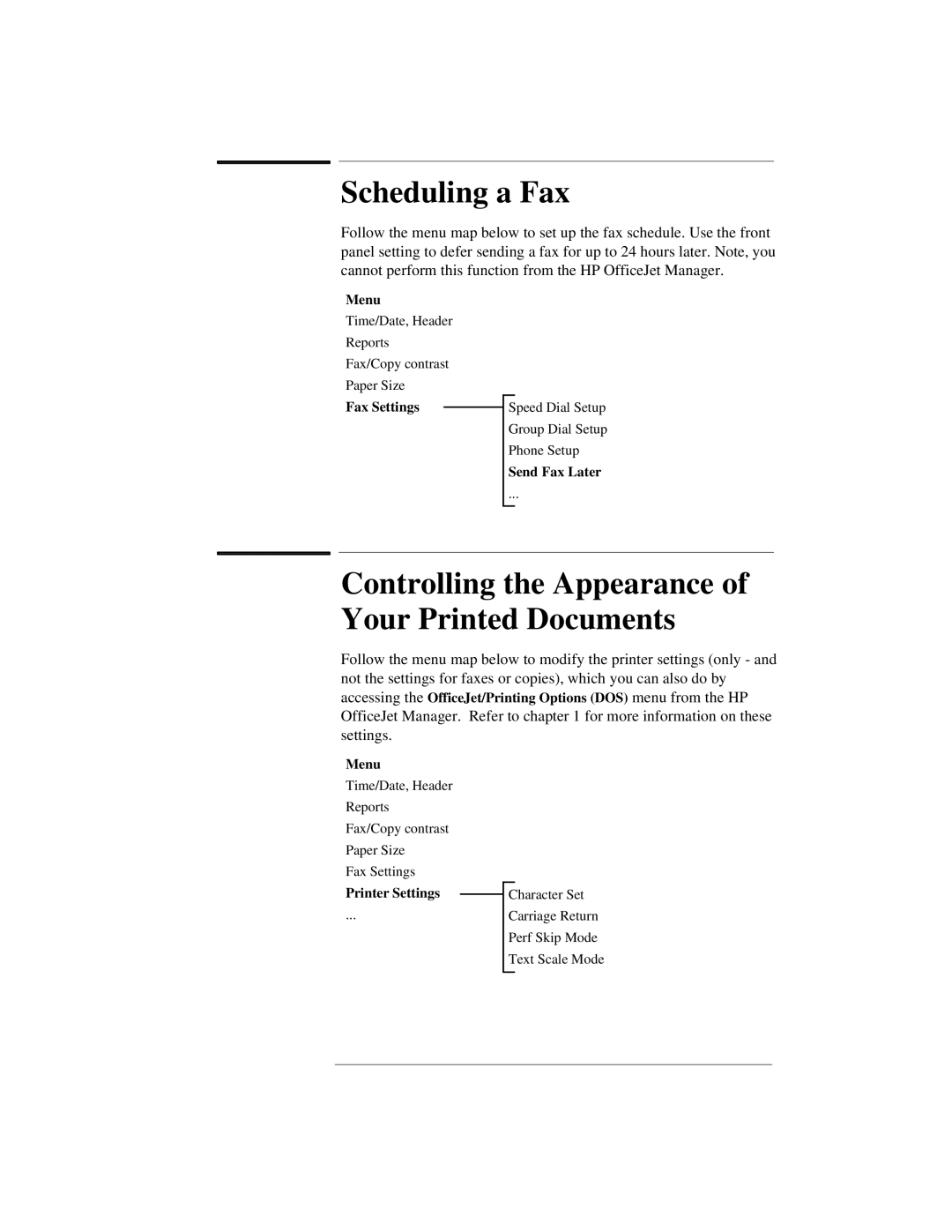 Scheduling a Fax

Follow the menu map below to set up the fax schedule. Use the front panel setting to defer sending a fax for up to 24 hours later. Note, you cannot perform this function from the HP OfficeJet Manager.

Menu
Time/Date, Header
Reports
Fax/Copy contrast
Paper Size
Fax Settings

Speed Dial Setup
Group Dial Setup
Phone Setup
Send Fax Later
...

Controlling the Appearance of Your Printed Documents

Follow the menu map below to modify the printer settings (only - and not the settings for faxes or copies), which you can also do by accessing the OfficeJet/Printing Options (DOS) menu from the HP OfficeJet Manager. Refer to chapter 1 for more information on these settings.

Menu
Time/Date, Header
Reports
Fax/Copy contrast
Paper Size
Fax Settings
Printer Settings
...

Character Set
Carriage Return
Perf Skip Mode
Text Scale Mode